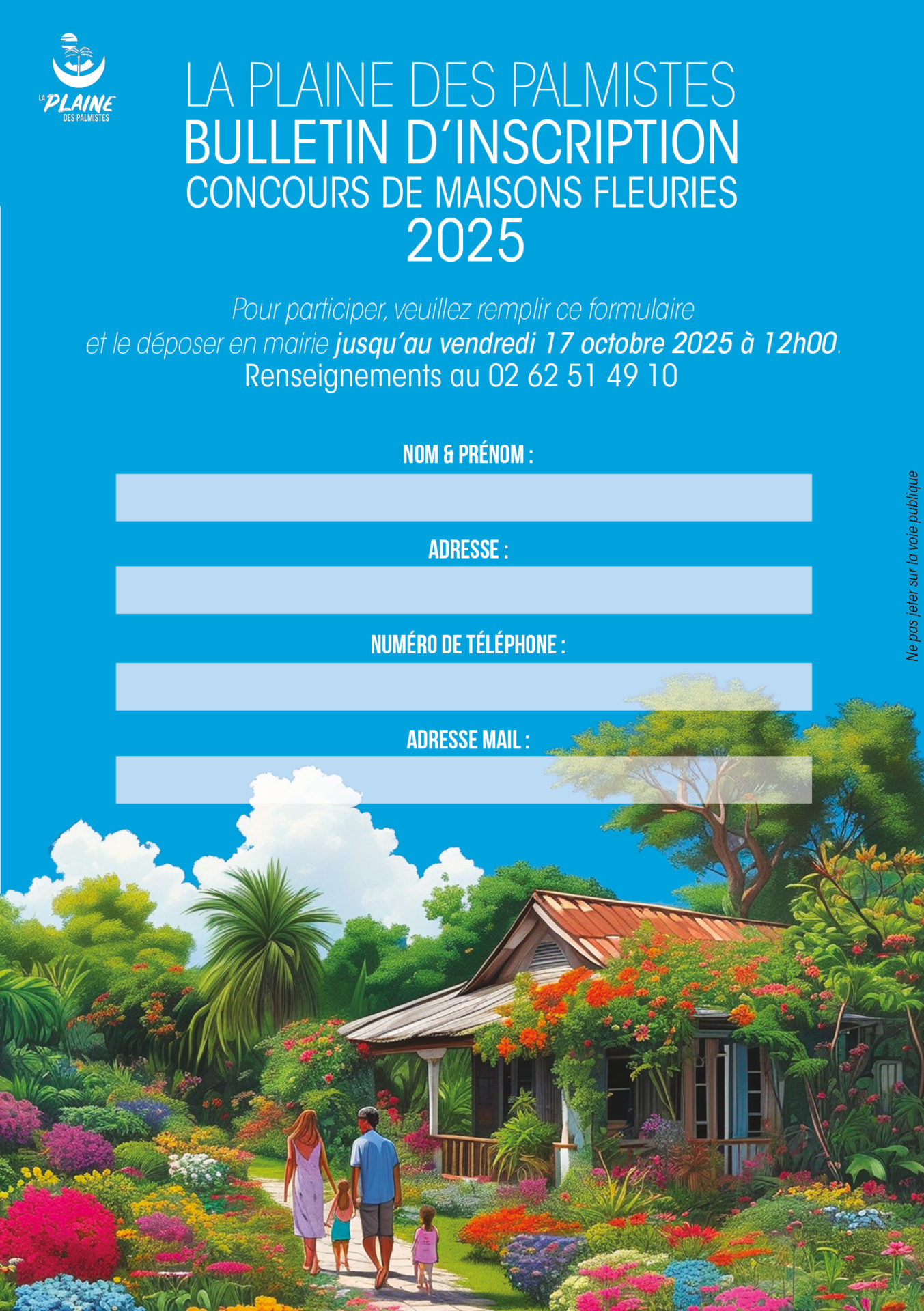 LA PLAINE DES PALMISTES

LA PLAINE DES PALMISTES
BULLETIN D'INSCRIPTION
CONCOURS DE MAISONS FLEURIES
2025

Pour participer, veuillez remplir ce formulaire et le déposer en mairie jusqu'au vendredi 17 octobre 2025 à 12h00.
Renseignements au 02 62 51 49 10

NOM & PRÉNOM :

ADRESSE :

NUMÉRO DE TÉLÉPHONE :

ADRESSE MAIL :

Ne pas jeter sur la voie publique